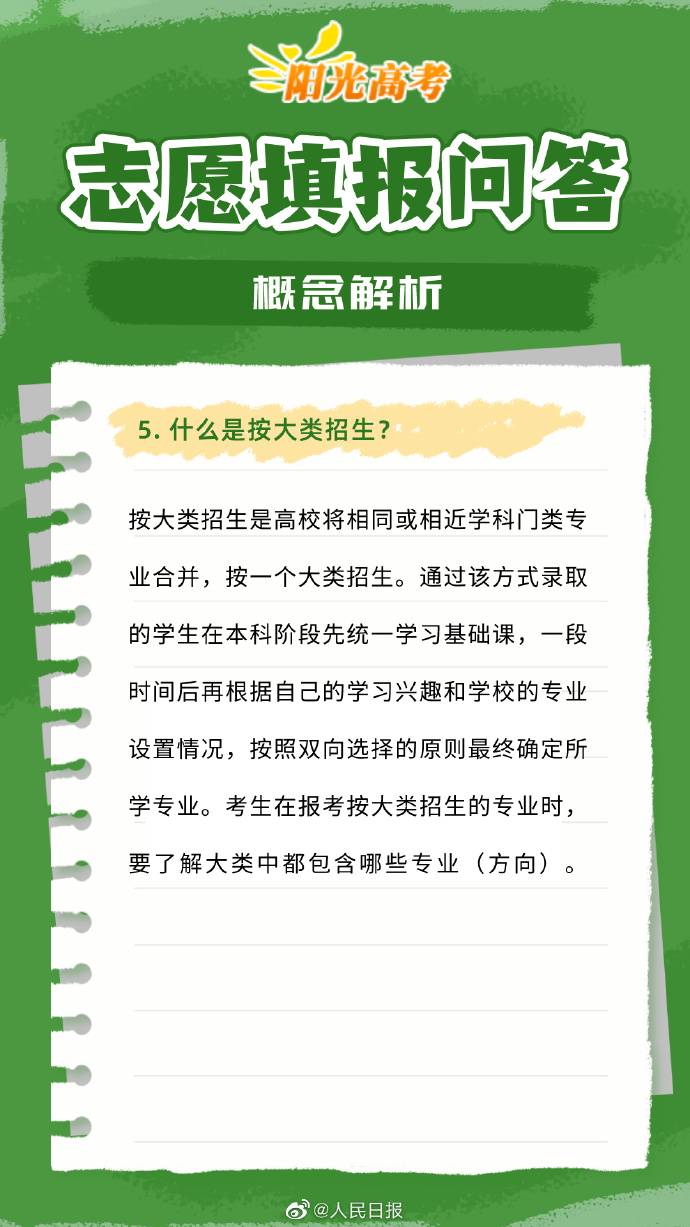 阳光高考

志愿填报问答

概念解析

5.什么是按大类招生？

按大类招生是高校将相同或相近学科门类专业合并，按一个大类招生。通过该方式录取的学生在本科阶段先统一学习基础课，一段时间后再根据自己的学习兴趣和学校的专业设置情况，按照双向选择的原则最终确定所学专业。考生在报考按大类招生的专业时，要了解大类中都包含哪些专业（方向）。

@人民日报